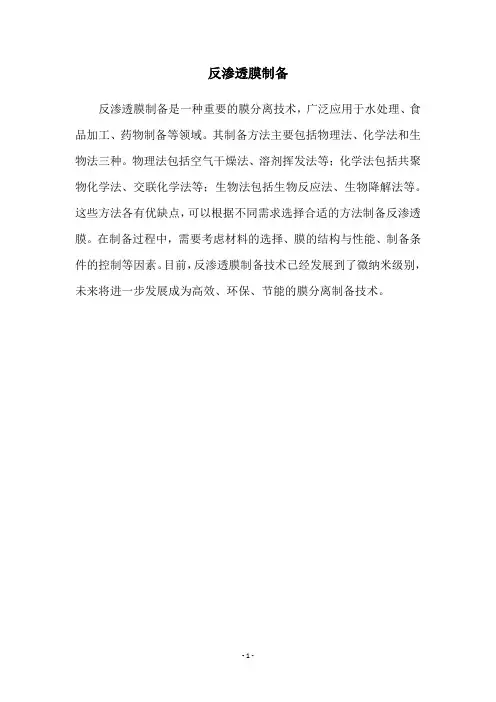 反渗透膜制备

反渗透膜制备是一种重要的膜分离技术，广泛应用于水处理、食品加工、药物制备等领域。其制备方法主要包括物理法、化学法和生物法三种。物理法包括空气干燥法、溶剂挥发法等；化学法包括共聚物化学法、交联化学法等；生物法包括生物反应法、生物降解法等。这些方法各有优缺点，可以根据不同需求选择合适的方法制备反渗透膜。在制备过程中，需要考虑材料的选择、膜的结构与性能、制备条件的控制等因素。目前，反渗透膜制备技术已经发展到了微纳米级别，未来将进一步发展成为高效、环保、节能的膜分离制备技术。

- 1 -